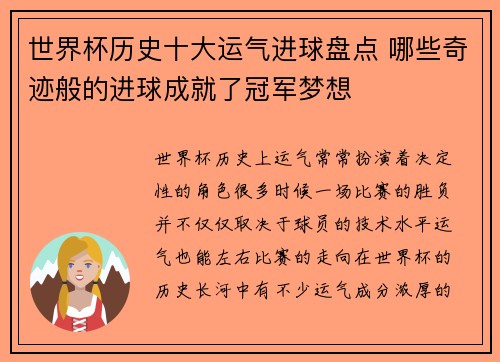 世界杯历史十大运气进球盘点 哪些奇迹般的进球成就了冠军梦想

世界杯历史上运气常常扮演着决定性的角色很多时候一场比赛的胜负并不仅仅取决于球员的技术水平运气也能左右比赛的走向在世界杯的历史长河中有不少运气成分浓厚的